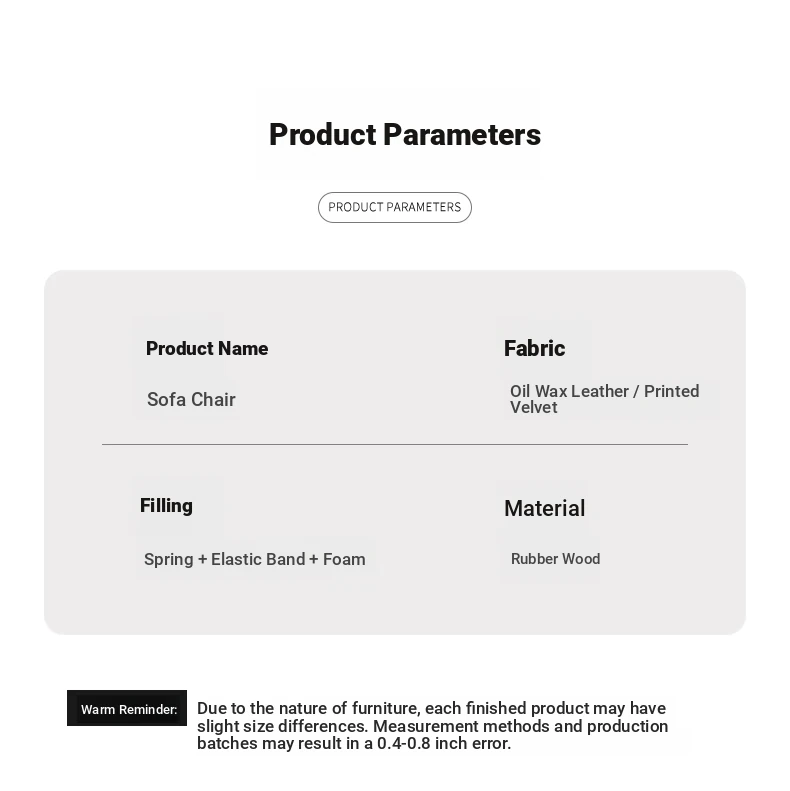 Product Parameters

PRODUCT PARAMETERS

Product Name

Sofa Chair

Fabric

Oil Wax Leather / Printed Velvet

Filling

Spring + Elastic Band + Foam

Material

Rubber Wood

Warm Reminder:

Due to the nature of furniture, each finished product may have slight size differences. Measurement methods and production batches may result in a 0.4-0.8 inch error.